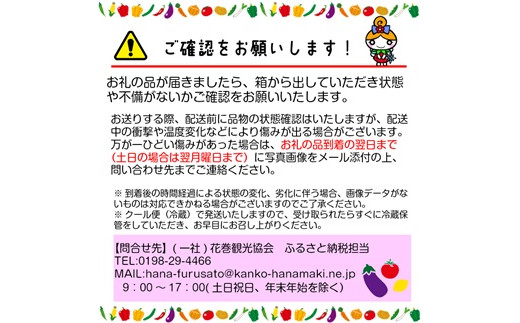 ご確認をお願いします！

お礼の品が届きましたら、箱から出していただき状態や不備がないかご確認をお願いいたします。

お送りする際、配送前に品物の状態確認はいたしますが、配送中の衝撃や温度変化などにより傷みが出る場合がございます。万が一ひどい傷みがあった場合は、お礼の品到着の翌日まで（土日の場合は翌月曜日まで）に写真画像をメール添付の上、問い合わせ先までご連絡ください。

※ 到着後の時間経過による状態の変化、劣化に伴う場合、画像データがないものは対応できかねる場合がございますのでご了承ください。
※ クール便（冷蔵）で発送いたしますので、受け取られたらすぐに冷蔵保管をしていただき、お早目にお召し上がりください。

【問合せ先】（一社）花巻観光協会　ふるさと納税担当
TEL:0198-29-4466
MAIL:hana-furusato@kanko-hanamaki.ne.jp
9：00～17：00(土日祝日、年末年始を除く)